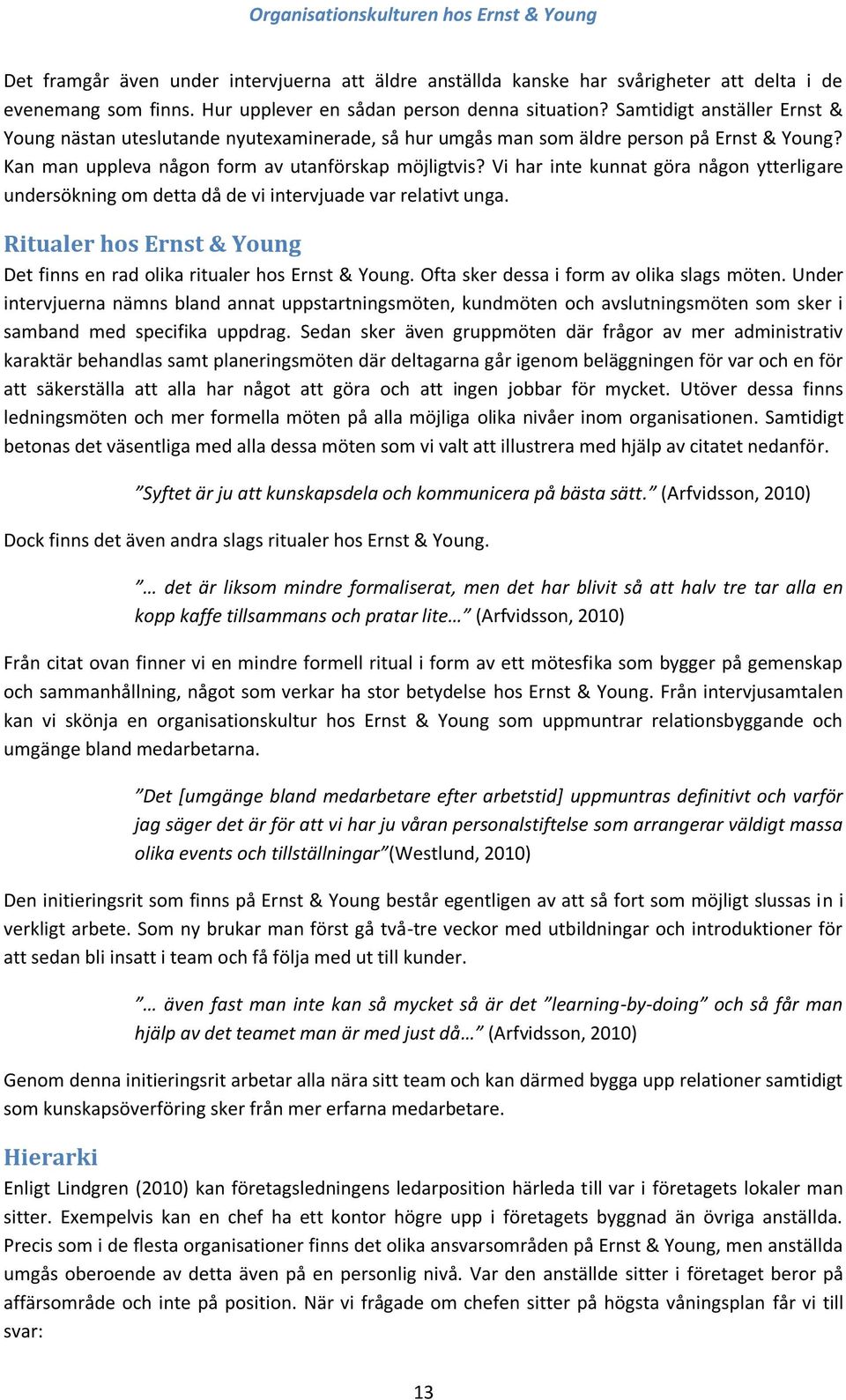 Organisationskulturen hos Ernst & Young

Det framgår även under intervjuerna att äldre anställda kanske har svårigheter att delta i de evenemang som finns. Hur upplever en sådan person denna situation? Samtidigt anställer Ernst & Young nästan uteslutande nyutexaminerade, så hur umgås man som äldre person på Ernst & Young? Kan man uppleva någon form av utanförskap möjligtvis? Vi har inte kunnat göra någon ytterligare undersökning om detta då de vi intervjuade var relativt unga.

Ritualer hos Ernst & Young

Det finns en rad olika ritualer hos Ernst & Young. Ofta sker dessa i form av olika slags möten. Under intervjuerna nämns bland annat uppstartningsmöten, kundmöten och avslutningsmöten som sker i samband med specifika uppdrag. Sedan sker även gruppmöten där frågor av mer administrativ karaktär behandlas samt planeringsmöten där deltagarna går igenom beläggningen för var och en för att säkerställa att alla har något att göra och att ingen jobbar för mycket. Utöver dessa finns ledningsmöten och mer formella möten på alla möjliga olika nivåer inom organisationen. Samtidigt betonas det väsentliga med alla dessa möten som vi valt att illustrera med hjälp av citatet nedanför.

”Syftet är ju att kunskapsdela och kommunicera på bästa sätt.” (Arfvidsson, 2010)

Dock finns det även andra slags ritualer hos Ernst & Young.

”… det är liksom mindre formaliserat, men det har blivit så att halv tre tar alla en kopp kaffe tillsammans och pratar lite…” (Arfvidsson, 2010)

Från citat ovan finner vi en mindre formell ritual i form av ett mötesfika som bygger på gemenskap och sammanhållning, något som verkar ha stor betydelse hos Ernst & Young. Från intervjusamtalen kan vi skönja en organisationskultur hos Ernst & Young som uppmuntrar relationsbyggande och umgänge bland medarbetarna.

”Det [umgänge bland medarbetare efter arbetstid] uppmuntras definitivt och varför jag säger det är för att vi har ju våran personalstiftelse som arrangerar väldigt massa olika events och tillställningar”(Westlund, 2010)

Den initieringsrit som finns på Ernst & Young består egentligen av att så fort som möjligt slussas in i verkligt arbete. Som ny brukar man först gå två-tre veckor med utbildningar och introduktioner för att sedan bli insatt i team och få följa med ut till kunder.

”… även fast man inte kan så mycket så är det ”learning-by-doing” och så får man hjälp av det teamet man är med just då…” (Arfvidsson, 2010)

Genom denna initieringsrit arbetar alla nära sitt team och kan därmed bygga upp relationer samtidigt som kunskapsöverföring sker från mer erfarna medarbetare.

Hierarki

Enligt Lindgren (2010) kan företagsledningens ledarposition härleda till var i företagets lokaler man sitter. Exempelvis kan en chef ha ett kontor högre upp i företagets byggnad än övriga anställda. Precis som i de flesta organisationer finns det olika ansvarsområden på Ernst & Young, men anställda umgås oberoende av detta även på en personlig nivå. Var den anställde sitter i företaget beror på affärsområde och inte på position. När vi frågade om chefen sitter på högsta våningsplan får vi till svar:

13